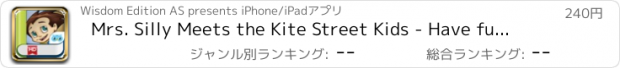 Wisdom Edition AS presents iPhone/iPadアプリ
240円
Mrs. Silly Meets the Kite Street Kids - Have fu...
ジャンル別ランキング: --
総合ランキング: --